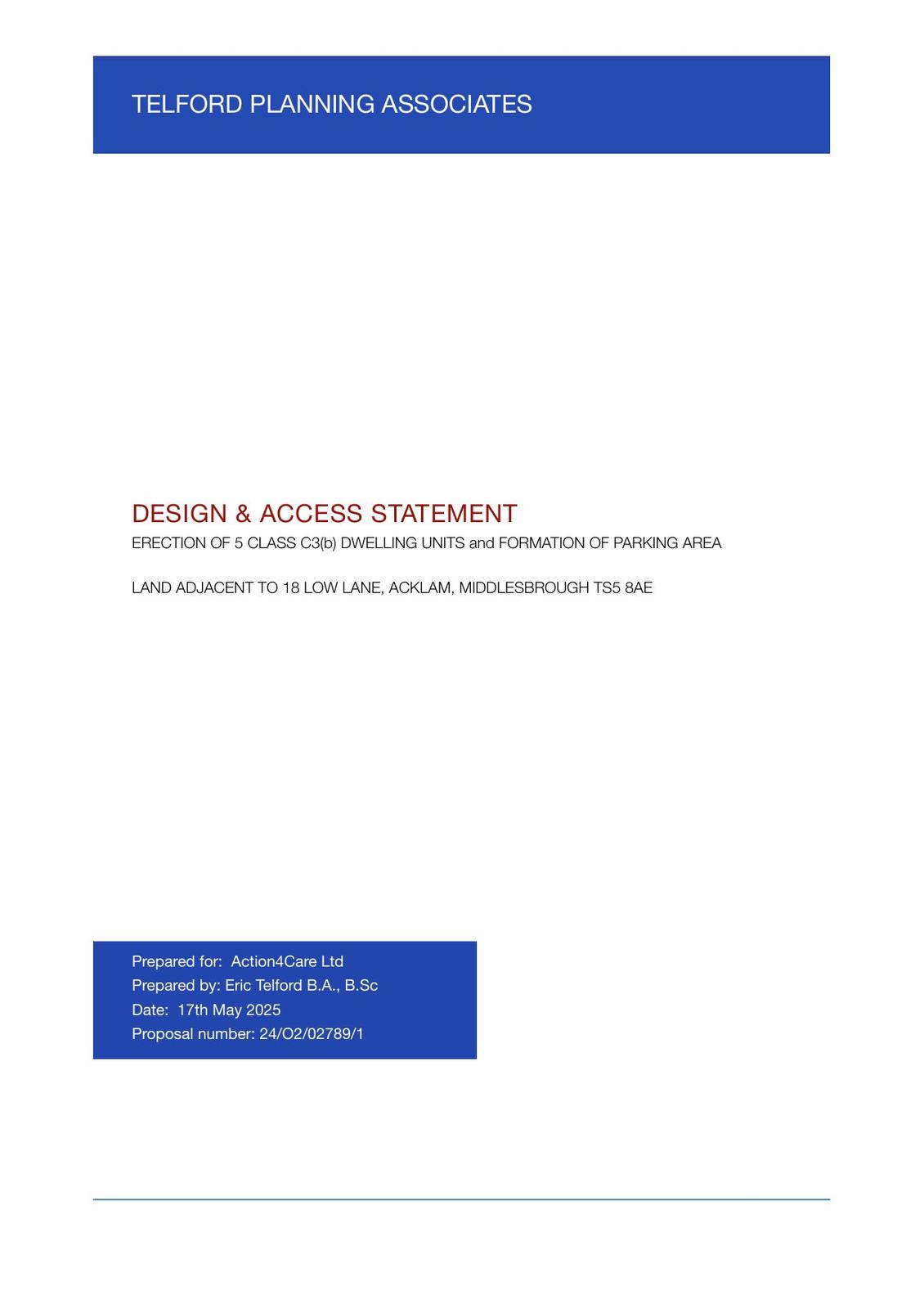 TELFORD PLANNING ASSOCIATES

DESIGN & ACCESS STATEMENT

ERECTION OF 5 CLASS C3(b) DWELLING UNITS and FORMATION OF PARKING AREA

LAND ADJACENT TO 18 LOW LANE, ACKLAM, MIDDLESBROUGH TS5 8AE

Prepared for: Action4Care Ltd
Prepared by: Eric Telford B.A., B.Sc
Date: 17th May 2025
Proposal number: 24/O2/02789/1